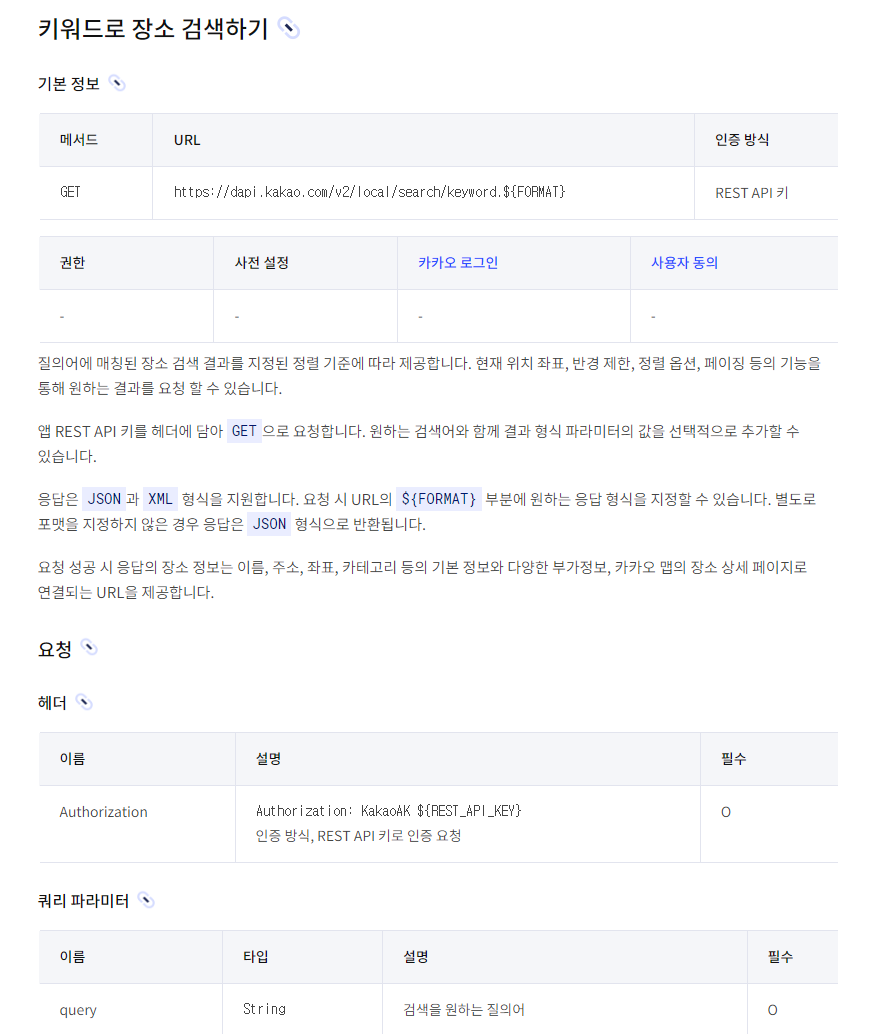 키워드로 장소 검색하기

기본 정보

| 메서드 | URL | 인증 방식 |
|---|---|---|
| GET | https://dapi.kakao.com/v2/local/search/keyword.${FORMAT} | REST API 키 |

| 권한 | 사전 설정 | 카카오 로그인 | 사용자 동의 |
|---|---|---|---|
| - | - | - | - |

질의어에 매칭된 장소 검색 결과를 지정된 정렬 기준에 따라 제공합니다. 현재 위치 좌표, 반경 제한, 정렬 옵션, 페이징 등의 기능을 통해 원하는 결과를 요청 할 수 있습니다.

앱 REST API 키를 헤더에 담아 GET 으로 요청합니다. 원하는 검색어와 함께 결과 형식 파라미터의 값을 선택적으로 추가할 수 있습니다.

응답은 JSON 과 XML 형식을 지원합니다. 요청 시 URL의 ${FORMAT} 부분에 원하는 응답 형식을 지정할 수 있습니다. 별도로 포맷을 지정하지 않은 경우 응답은 JSON 형식으로 반환됩니다.

요청 성공 시 응답의 장소 정보는 이름, 주소, 좌표, 카테고리 등의 기본 정보와 다양한 부가정보, 카카오 맵의 장소 상세 페이지로 연결되는 URL을 제공합니다.

요청

헤더

| 이름 | 설명 | 필수 |
|---|---|---|
| Authorization | Authorization: KakaoAK ${REST_API_KEY} 인증 방식, REST API 키로 인증 요청 | O |

쿼리 파라미터

| 이름 | 타입 | 설명 | 필수 |
|---|---|---|---|
| query | String | 검색을 원하는 질의어 | O |